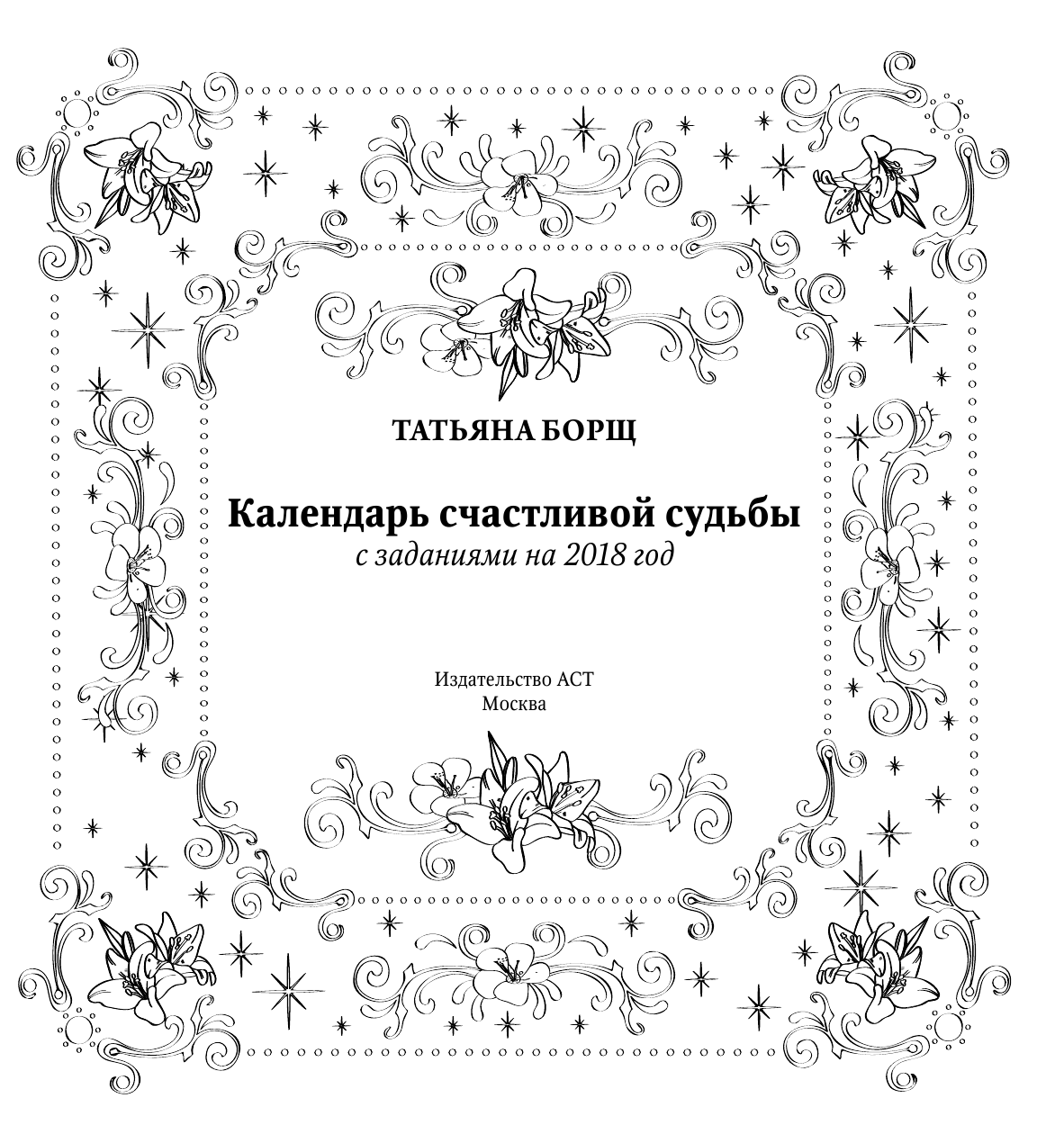 ТАТЬЯНА БОРЩ

Календарь счастливой судьбы
с заданиями на 2018 год

Издательство АСТ
Москва